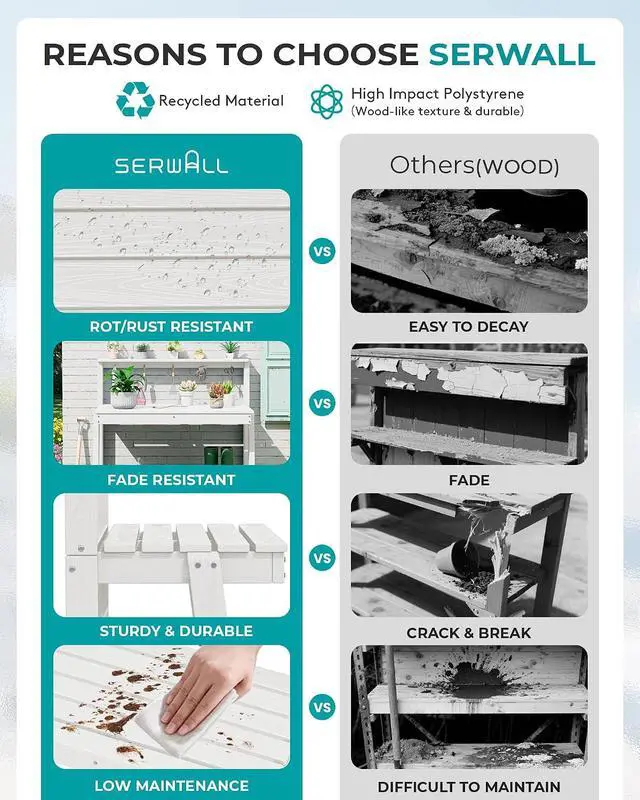 REASONS TO CHOOSE SERWALL

Recycled Material

High Impact Polystyrene
(Wood-like texture & durable)

SERWALL

ROT/RUST RESISTANT

FADE RESISTANT

STURDY & DURABLE

LOW MAINTENANCE

VS

VS

VS

VS

Others(WOOD)

EASY TO DECAY

FADE

CRACK & BREAK

DIFFICULT TO MAINTAIN